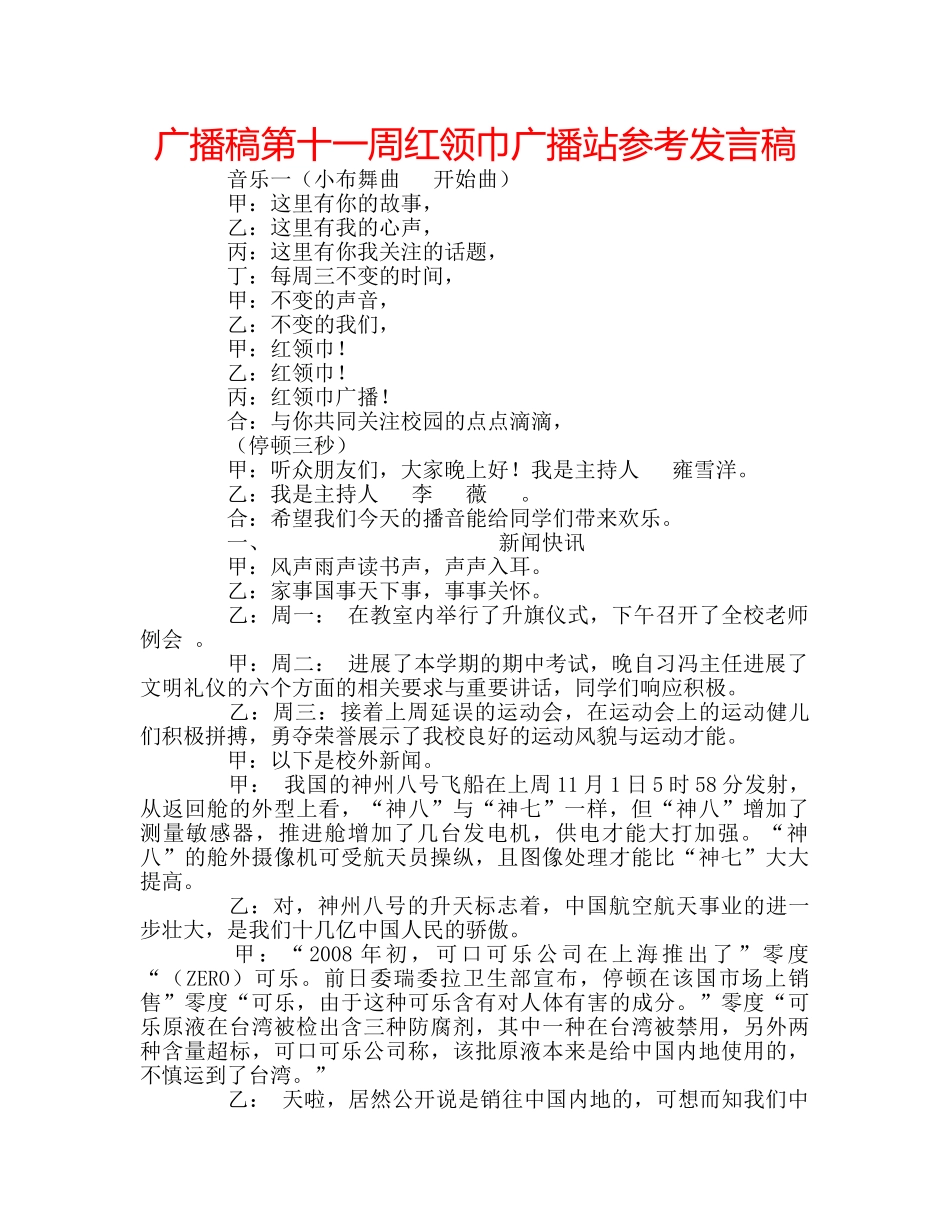 广播稿第十一周红领巾广播站参考发言稿

音乐一（小布舞曲　开始曲）

甲：这里有你的故事，

乙：这里有我的心声，

丙：这里有你我关注的话题，

丁：每周三不变的时间，

甲：不变的声音，

乙：不变的我们，

甲：红领巾！

乙：红领巾！

丙：红领巾广播！

合：与你共同关注校园的点点滴滴，

（停顿三秒）

甲：听众朋友们，大家晚上好！我是主持人　雍雪洋。

乙：我是主持人　李　薇　。

合：希望我们今天的播音能给同学们带来欢乐。

一、　新闻快讯

甲：风声雨声读书声，声声入耳。

乙：家事国事天下事，事事关怀。

乙：周一：　在教室内举行了升旗仪式，下午召开了全校老师例会　。

甲：周二：　进展了本学期的期中考试，晚自习冯主任进展了文明礼仪的六个方面的相关要求与重要讲话，同学们响应积极。

乙：周三：接着上周延误的运动会，在运动会上的运动健儿们积极拼搏，勇夺荣誉展示了我校良好的运动风貌与运动才能。

甲：以下是校外新闻。

甲：　我国的神州八号飞船在上周 11 月 1 日 5 时 58 分发射，从返回舱的外型上看，“神八”与“神七”一样，但“神八”增加了测量敏感器，推进舱增加了几台发电机，供电才能大打加强。“神八”的舱外摄像机可受航天员操纵，且图像处理才能比“神七”大大提高。

乙：对，神州八号的升天标志着，中国航空航天事业的进一步壮大，是我们十几亿中国人民的骄傲。

甲：“2008 年初，可口可乐公司在上海推出了”零度“（ZERO）可乐。前日委瑞委拉卫生部宣布，停顿在该国市场上销售”零度“可乐，由于这种可乐含有对人体有害的成分。”零度“可乐原液在台湾被检出含三种防腐剂，其中一种在台湾被禁用，另外两种含量超标，可口可乐公司称，该批原液本来是给中国内地使用的，不慎运到了台湾。”

乙：　天啦，居然公开说是销往中国内地的，可想而知我们中